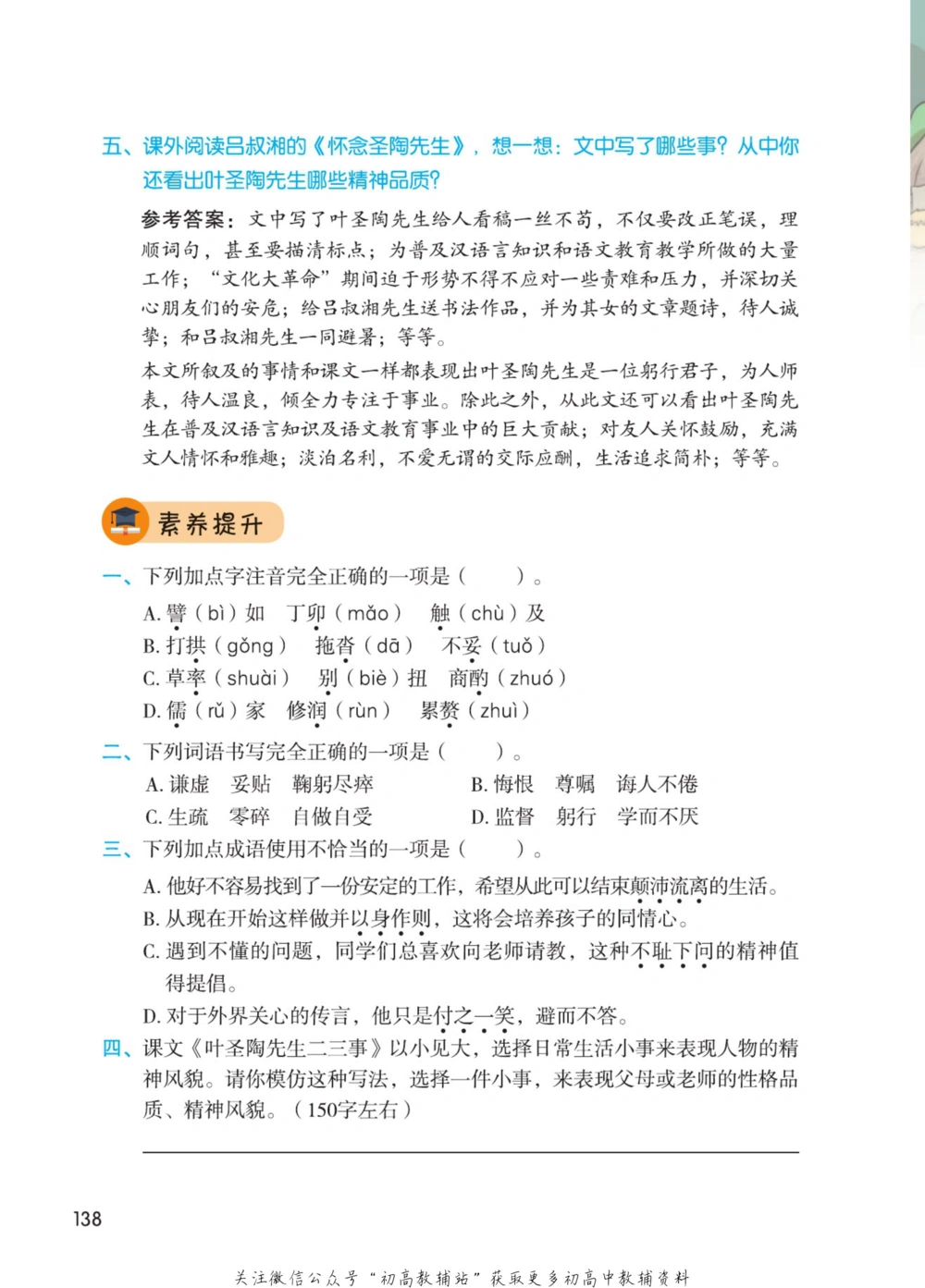 五、课外阅读吕叔湘的《怀念圣陶先生》，想一想：文中写了哪些事？从中你还看出叶圣陶先生哪些精神品质？

参考答案：文中写了叶圣陶先生给人看稿一丝不苟，不仅要改正笔误，理顺词句，甚至要描清标点；为普及汉语言知识和语文教育教学所做的大量工作；“文化大革命”期间迫于形势不得不应对一些责难和压力，并深切关心朋友们的安危；给吕叔湘先生送书法作品，并为其女的文章题诗，待人诚挚；和吕叔湘先生一同避暑；等等。

本文所叙及的事情和课文一样都表现出叶圣陶先生是一位躬行君子，为人师表，待人温良，倾全力专注于事业。除此之外，从此文还可以看出叶圣陶先生在普及汉语言知识及语文教育事业中的巨大贡献；对友人关怀鼓励，充满文人情怀和雅趣；淡泊名利，不爱无谓的交际应酬，生活追求简朴；等等。

素养提升

一、下列加点字注音完全正确的一项是（　　）。

A. 譬（bì）如　丁卯（mǎo）　触（chù）及

B. 打拱（gǒng）　拖沓（dā）　不妥（tuǒ）

C. 草率（shuài）　别（biè）扭　商酌（zhuó）

D. 儒（rǔ）家　修润（rùn）　累赘（zhuì）

二、下列词语书写完全正确的一项是（　　）。

A. 谦虚　妥贴　鞠躬尽瘁

B. 悔恨　尊嘱　诲人不倦

C. 生疏　零碎　自做自受

D. 监督　躬行　学而不厌

三、下列加点成语使用不恰当的一项是（　　）。

A. 他好不容易找到了一份安定的工作，希望从此可以结束颠沛流离的生活。

B. 从现在开始这样做并以身作则，这将会培养孩子的同情心。

C. 遇到不懂的问题，同学们总喜欢向老师请教，这种不耻下问的精神值得提倡。

D. 对于外界关心的传言，他只是付之一笑，避而不答。

四、课文《叶圣陶先生二三事》以小见大，选择日常生活小事来表现人物的精神风貌。请你模仿这种写法，选择一件小事，来表现父母或老师的性格品质、精神风貌。（150字左右）

138

关注微信公众号“初高教辅站”获取更多初高中教辅资料